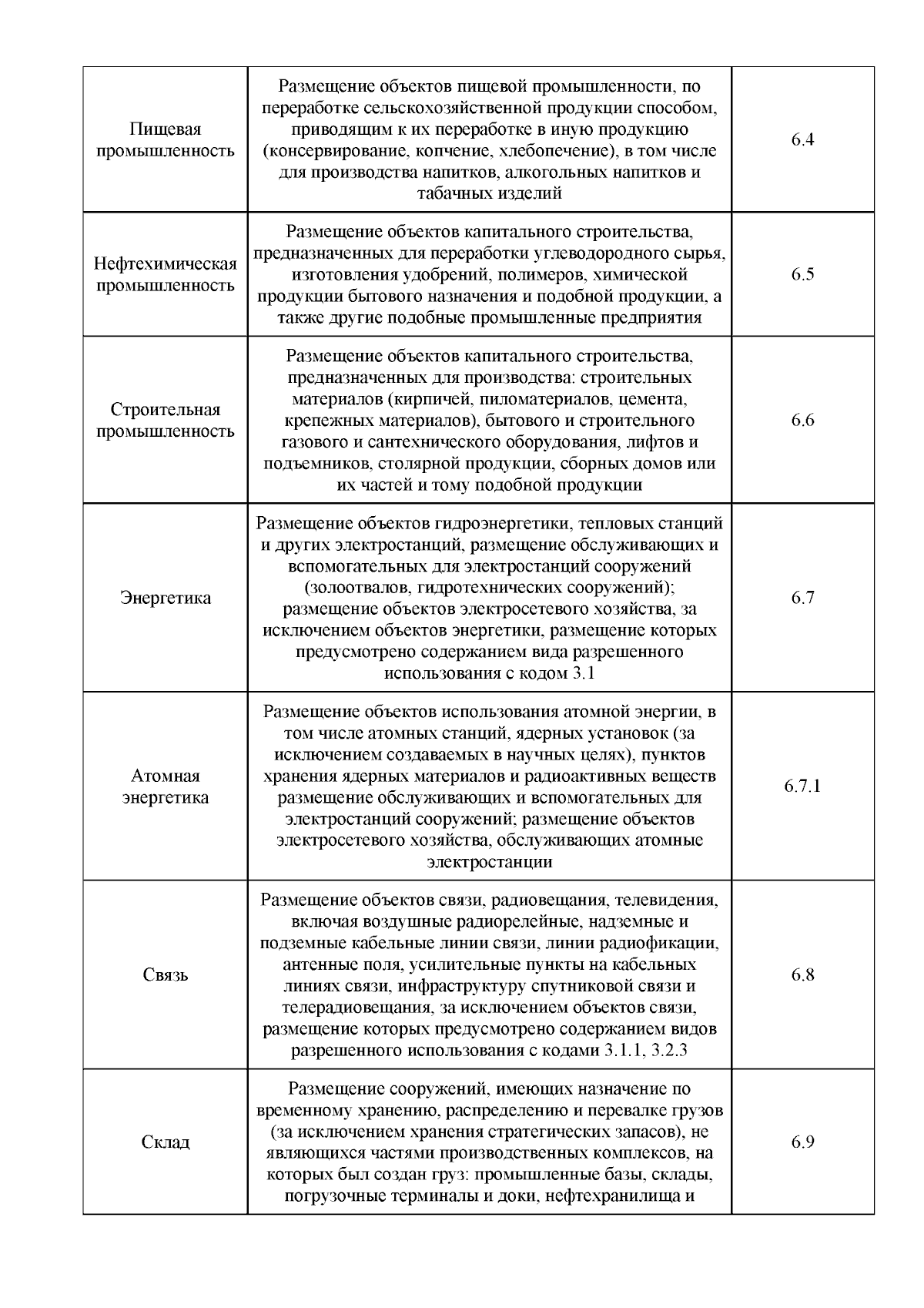 | | | |
|---|---|---|
| Пищевая промышленность | Размещение объектов пищевой промышленности, по переработке сельскохозяйственной продукции способом, приводящим к их переработке в иную продукцию (консервирование, копчение, хлебопечение), в том числе для производства напитков, алкогольных напитков и табачных изделий | 6.4 |
| Нефтехимическая промышленность | Размещение объектов капитального строительства, предназначенных для переработки углеводородного сырья, изготовления удобрений, полимеров, химической продукции бытового назначения и подобной продукции, а также другие подобные промышленные предприятия | 6.5 |
| Строительная промышленность | Размещение объектов капитального строительства, предназначенных для производства: строительных материалов (кирпичей, пиломатериалов, цемента, крепежных материалов), бытового и строительного газового и сантехнического оборудования, лифтов и подъемников, столярной продукции, сборных домов или их частей и тому подобной продукции | 6.6 |
| Энергетика | Размещение объектов гидроэнергетики, тепловых станций и других электростанций, размещение обслуживающих и вспомогательных для электростанций сооружений (золоотвалов, гидротехнических сооружений); размещение объектов электросетевого хозяйства, за исключением объектов энергетики, размещение которых предусмотрено содержанием вида разрешенного использования с кодом 3.1 | 6.7 |
| Атомная энергетика | Размещение объектов использования атомной энергии, в том числе атомных станций, ядерных установок (за исключением создаваемых в научных целях), пунктов хранения ядерных материалов и радиоактивных веществ размещение обслуживающих и вспомогательных для электростанций сооружений; размещение объектов электросетевого хозяйства, обслуживающих атомные электростанции | 6.7.1 |
| Связь | Размещение объектов связи, радиовещания, телевидения, включая воздушные радиорелейные, надземные и подземные кабельные линии связи, линии радиофикации, антенные поля, усилительные пункты на кабельных линиях связи, инфраструктуру спутниковой связи и телерадиовещания, за исключением объектов связи, размещение которых предусмотрено содержанием видов разрешенного использования с кодами 3.1.1, 3.2.3 | 6.8 |
| Склад | Размещение сооружений, имеющих назначение по временному хранению, распределению и перевалке грузов (за исключением хранения стратегических запасов), не являющихся частями производственных комплексов, на которых был создан груз: промышленные базы, склады, погрузочные терминалы и доки, нефтехранилища и | 6.9 |